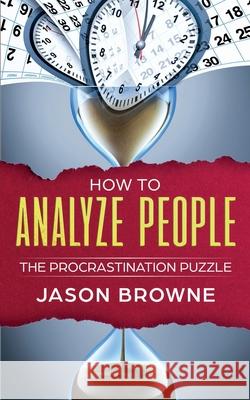 HOW TO
ANALYZE PEOPLE

THE PROCRASTINATION PUZZLE

JASON BROWNE

Kraina Książek